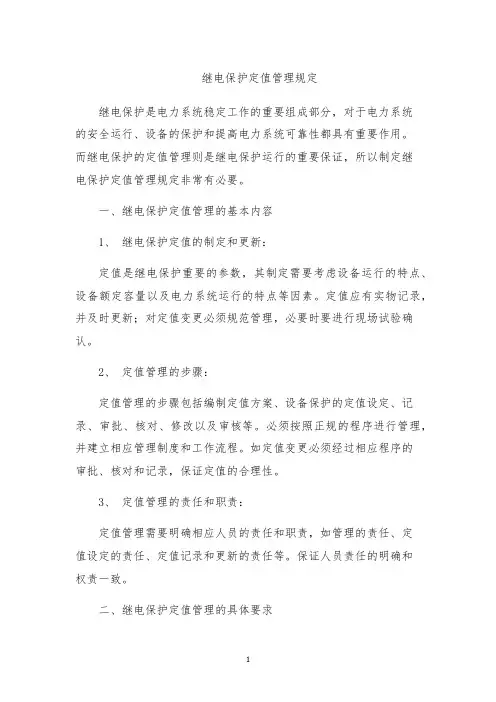 继电保护定值管理规定

继电保护是电力系统稳定工作的重要组成部分，对于电力系统的安全运行、设备的保护和提高电力系统可靠性都具有重要作用。而继电保护的定值管理则是继电保护运行的重要保证，所以制定继电保护定值管理规定非常有必要。

一、继电保护定值管理的基本内容

1、 继电保护定值的制定和更新：

定值是继电保护重要的参数，其制定需要考虑设备运行的特点、设备额定容量以及电力系统运行的特点等因素。定值应有实物记录，并及时更新；对定值变更必须规范管理，必要时要进行现场试验确认。

2、 定值管理的步骤：

定值管理的步骤包括编制定值方案、设备保护的定值设定、记录、审批、核对、修改以及审核等。必须按照正规的程序进行管理，并建立相应管理制度和工作流程。如定值变更必须经过相应程序的审批、核对和记录，保证定值的合理性。

3、 定值管理的责任和职责：

定值管理需要明确相应人员的责任和职责，如管理的责任、定值设定的责任、定值记录和更新的责任等。保证人员责任的明确和权责一致。

二、继电保护定值管理的具体要求

1